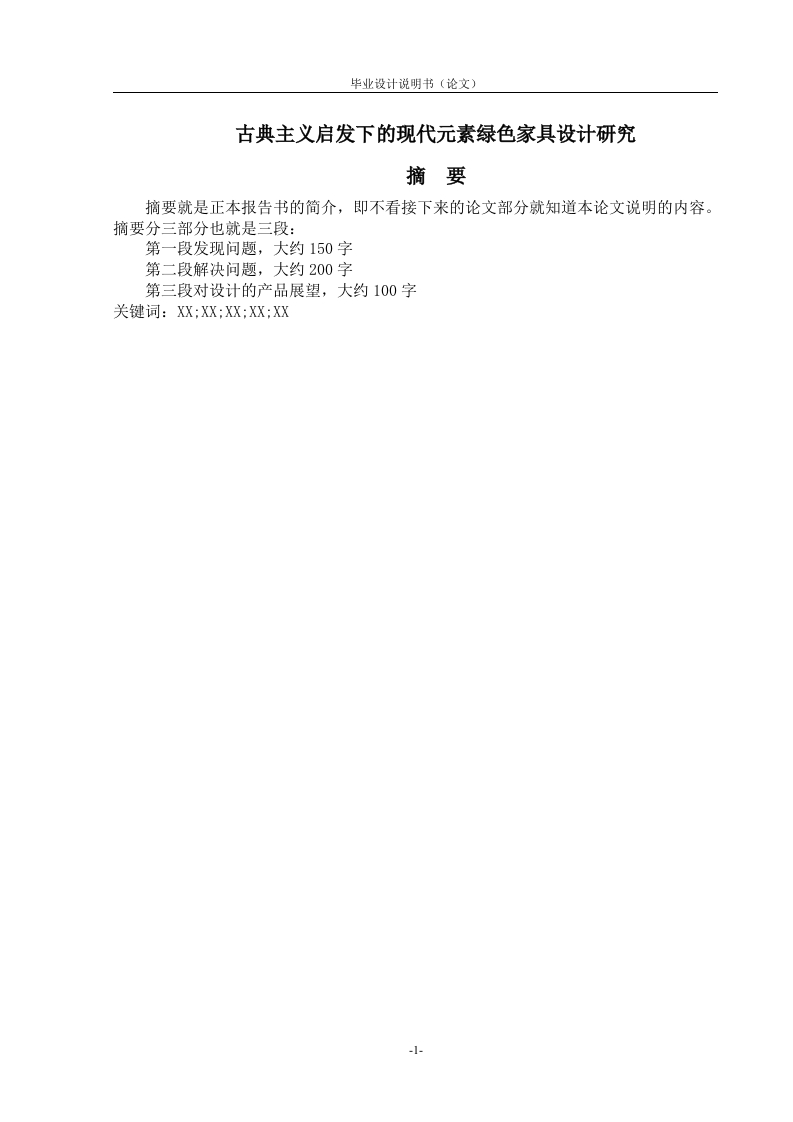 毕业设计说明书（论文）

古典主义启发下的现代元素绿色家具设计研究

摘 要

摘要就是正本报告书的简介，即不看接下来的论文部分就知道本论文说明的内容。摘要分三部分也就是三段：

第一段发现问题，大约150字

第二段解决问题，大约200字

第三段对设计的产品展望，大约100字

关键词：XX;XX;XX;XX;XX

-1-